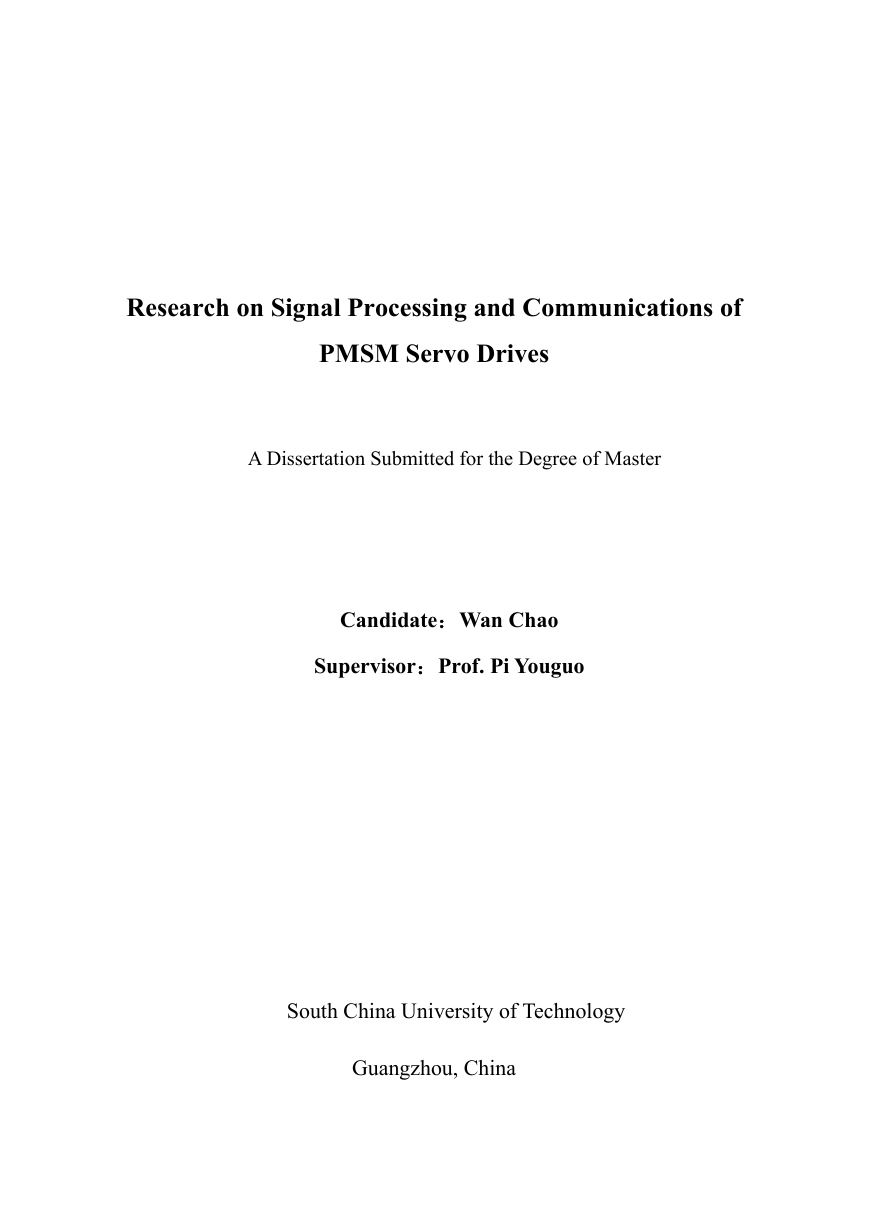 Research on Signal Processing and Communications of PMSM Servo Drives

A Dissertation Submitted for the Degree of Master

Candidate：Wan Chao

Supervisor：Prof. Pi Youguo

South China University of Technology

Guangzhou, China